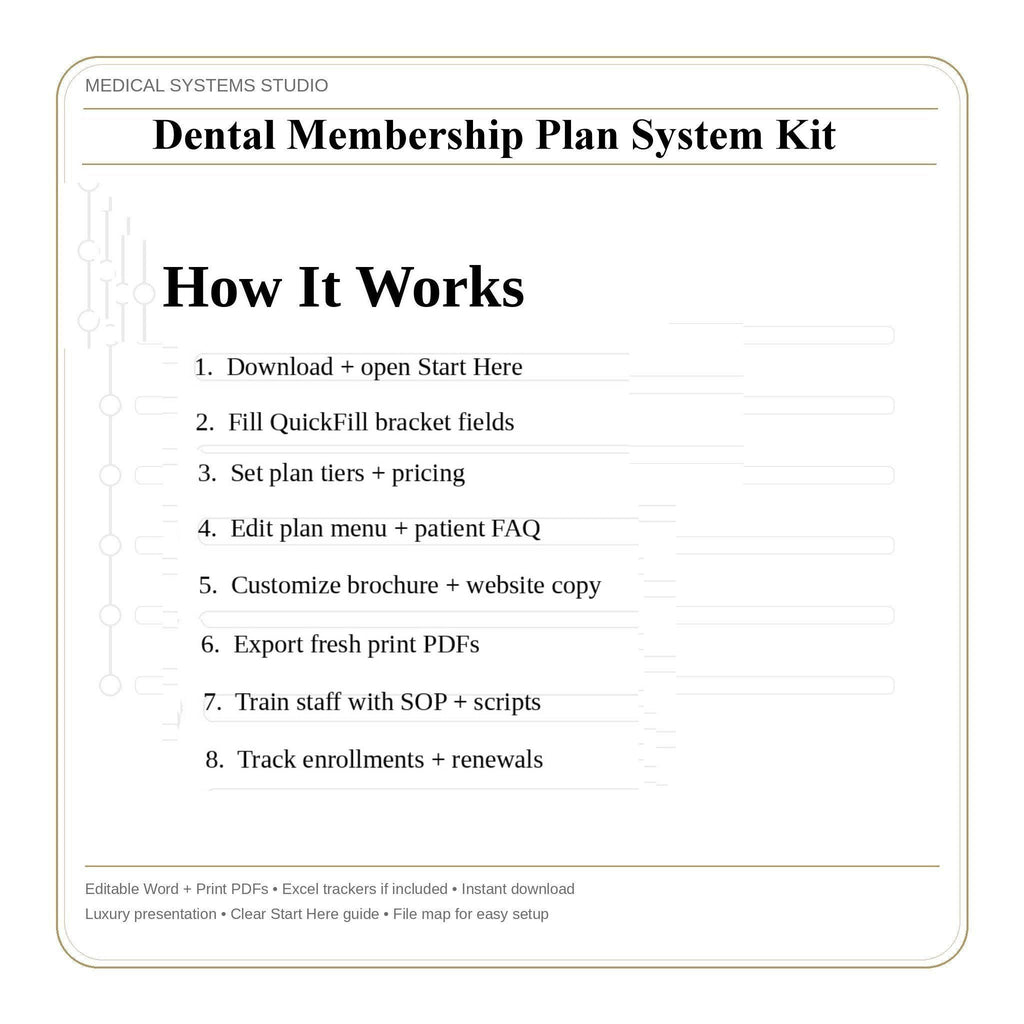 MEDICAL SYSTEMS STUDIO

Dental Membership Plan System Kit

How It Works

1. Download + open Start Here
2. Fill QuickFill bracket fields
3. Set plan tiers + pricing
4. Edit plan menu + patient FAQ
5. Customize brochure + website copy
6. Export fresh print PDFs
7. Train staff with SOP + scripts
8. Track enrollments + renewals

Editable Word + Print PDFs • Excel trackers if included • Instant download
Luxury presentation • Clear Start Here guide • File map for easy setup